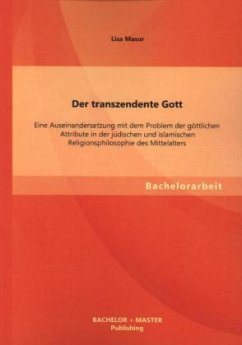 Lisa Masur

Der transzendente Gott

Eine Auseinandersetzung mit dem Problem der göttlichen Attribute in der jüdischen und islamischen Religionsphilosophie des Mittelalters

Bachelorarbeit

BACHELOR + MASTER
Publishing